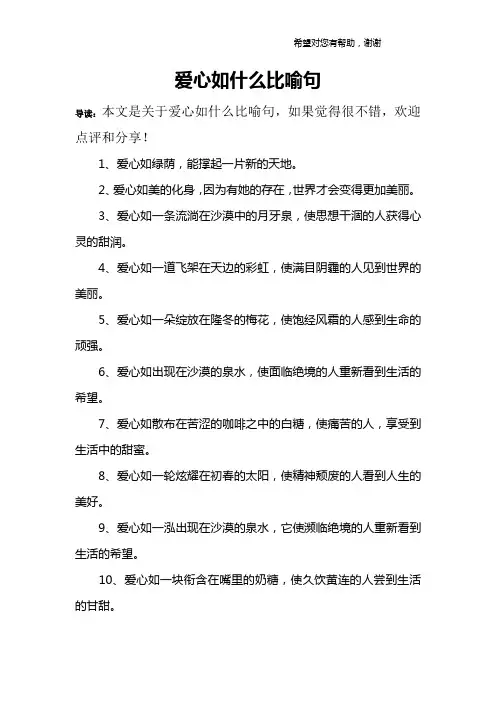 希望对您有帮助，谢谢

爱心如什么比喻句

导读：本文是关于爱心如什么比喻句，如果觉得很不错，欢迎点评和分享！

1、爱心如绿荫，能撑起一片新的天地。

2、爱心如美的化身，因为有她的存在，世界才会变得更加美丽。

3、爱心如一条流淌在沙漠中的月牙泉，使思想干涸的人获得心灵的甜润。

4、爱心如一道飞架在天边的彩虹，使满目阴霾的人见到世界的美丽。

5、爱心如一朵绽放在隆冬的梅花，使饱经风霜的人感到生命的顽强。

6、爱心如出现在沙漠的泉水，使面临绝境的人重新看到生活的希望。

7、爱心如散布在苦涩的咖啡之中的白糖，使痛苦的人，享受到生活中的甜蜜。

8、爱心如一轮炫耀在初春的太阳，使精神颓废的人看到人生的美好。

9、爱心如一泓出现在沙漠的泉水，它使濒临绝境的人重新看到生活的希望。

10、爱心如一块衔含在嘴里的奶糖，使久饮黄连的人尝到生活的甘甜。